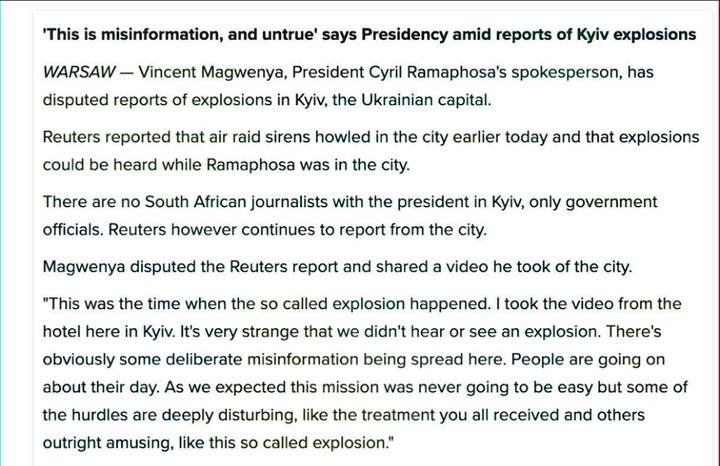 'This is misinformation, and untrue' says Presidency amid reports of Kyiv explosions

WARSAW — Vincent Magwenya, President Cyril Ramaphosa's spokesperson, has disputed reports of explosions in Kyiv, the Ukrainian capital.

Reuters reported that air raid sirens howled in the city earlier today and that explosions could be heard while Ramaphosa was in the city.

There are no South African journalists with the president in Kyiv, only government officials. Reuters however continues to report from the city.

Magwenya disputed the Reuters report and shared a video he took of the city.

"This was the time when the so called explosion happened. I took the video from the hotel here in Kyiv. It's very strange that we didn't hear or see an explosion. There's obviously some deliberate misinformation being spread here. People are going on about their day. As we expected this mission was never going to be easy but some of the hurdles are deeply disturbing, like the treatment you all received and others outright amusing, like this so called explosion."